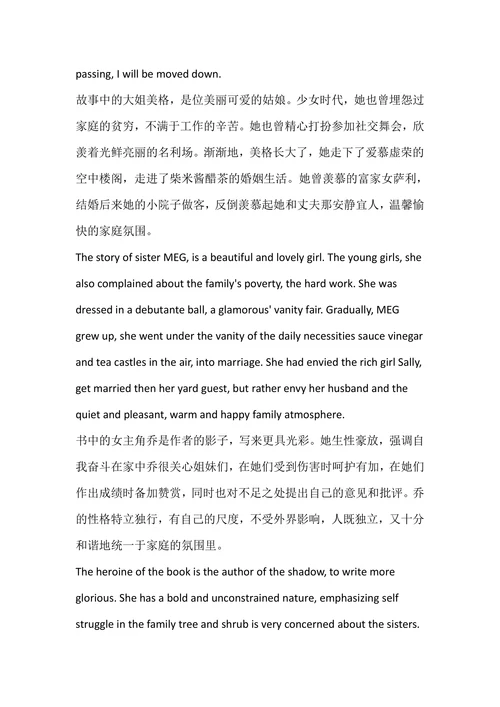 passing, I will be moved down.

故事中的大姐美格，是位美丽可爱的姑娘。少女时代，她也曾埋怨过家庭的贫穷，不满于工作的辛苦。她也曾精心打扮参加社交舞会，欣羡着光鲜亮丽的名利场。渐渐地，美格长大了，她走下了爱慕虚荣的空中楼阁，走进了柴米酱醋茶的婚姻生活。她曾羡慕的富家女萨利，结婚后来她的小院子做客，反倒羡慕起她和丈夫那安静宜人，温馨愉快的家庭氛围。

The story of sister MEG, is a beautiful and lovely girl. The young girls, she also complained about the family's poverty, the hard work. She was dressed in a debutante ball, a glamorous' vanity fair. Gradually, MEG grew up, she went under the vanity of the daily necessities sauce vinegar and tea castles in the air, into marriage. She had envied the rich girl Sally, get married then her yard guest, but rather envy her husband and the quiet and pleasant, warm and happy family atmosphere.

书中的女主角乔是作者的影子，写来更具光彩。她生性豪放，强调自我奋斗在家中乔很关心姐妹们，在她们受到伤害时呵护有加，在她们作出成绩时备加赞赏，同时也对不足之处提出自己的意见和批评。乔的性格特立独行，有自己的尺度，不受外界影响，人既独立，又十分和谐地统一于家庭的氛围里。

The heroine of the book is the author of the shadow, to write more glorious. She has a bold and unconstrained nature, emphasizing self struggle in the family tree and shrub is very concerned about the sisters.